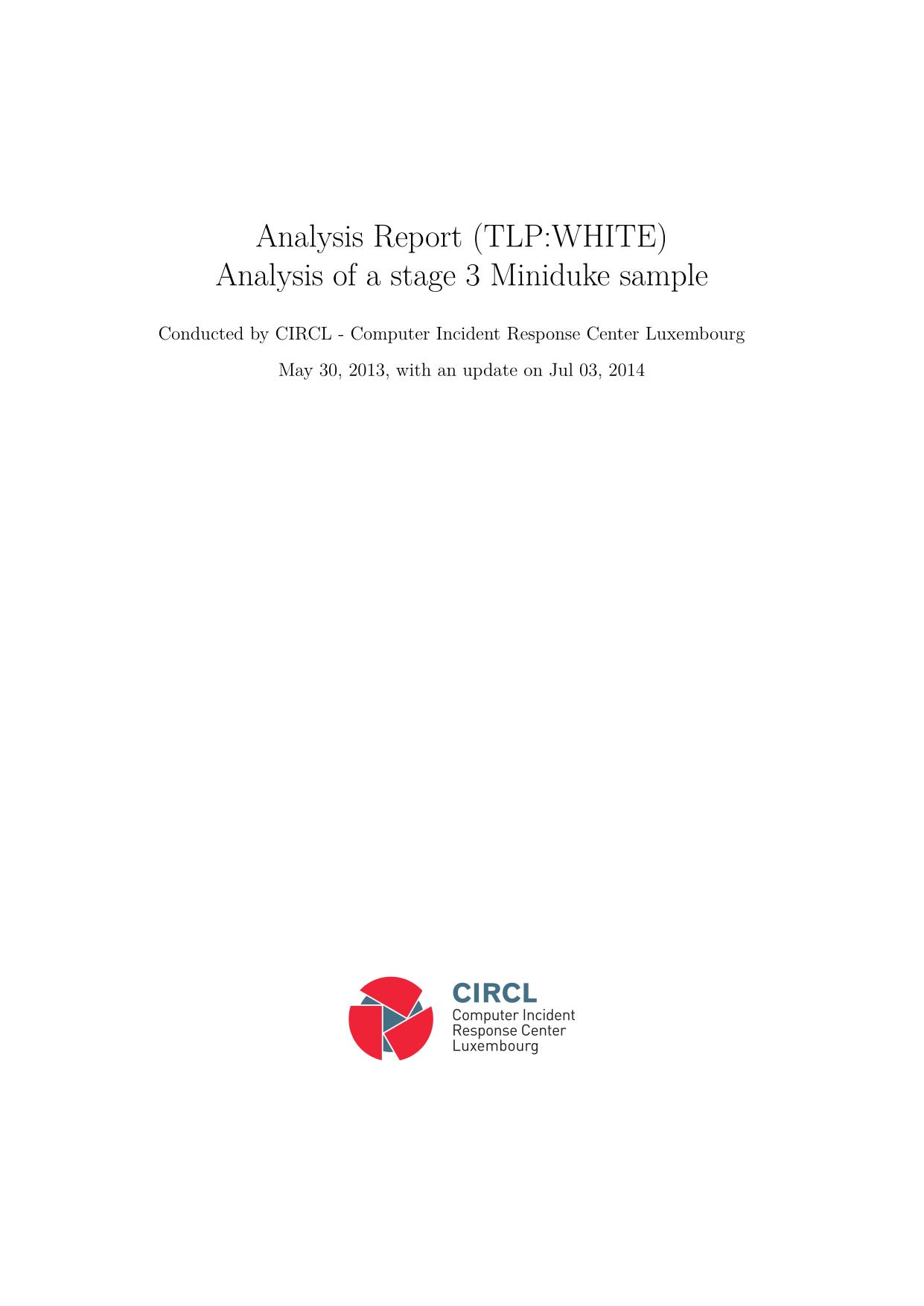 Analysis Report (TLP:WHITE)
Analysis of a stage 3 Miniduke sample

Conducted by CIRCL - Computer Incident Response Center Luxembourg

May 30, 2013, with an update on Jul 03, 2014

CIRCL
Computer Incident
Response Center
Luxembourg